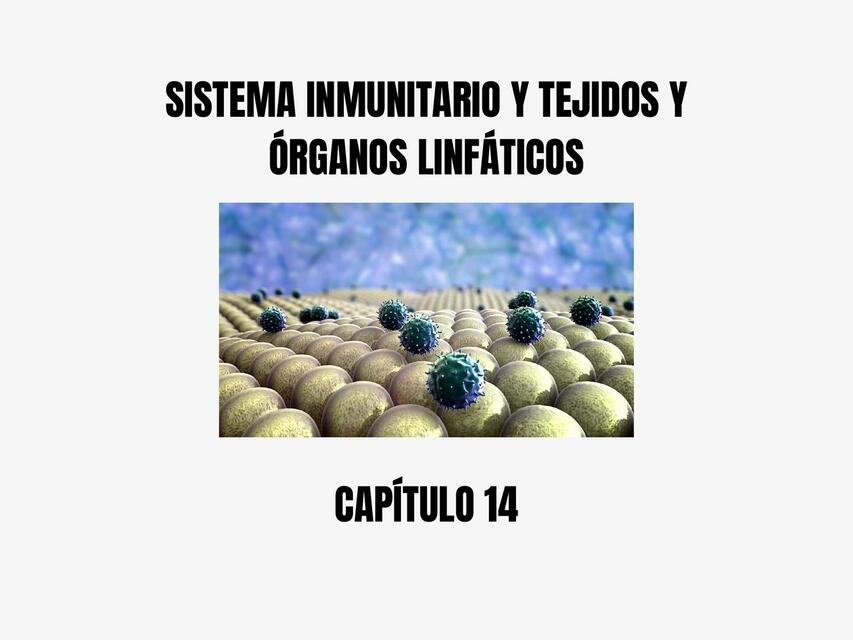 SISTEMA INMUNITARIO Y TEJIDOS Y ÓRGANOS LINFÁTICOS

CAPÍTULO 14